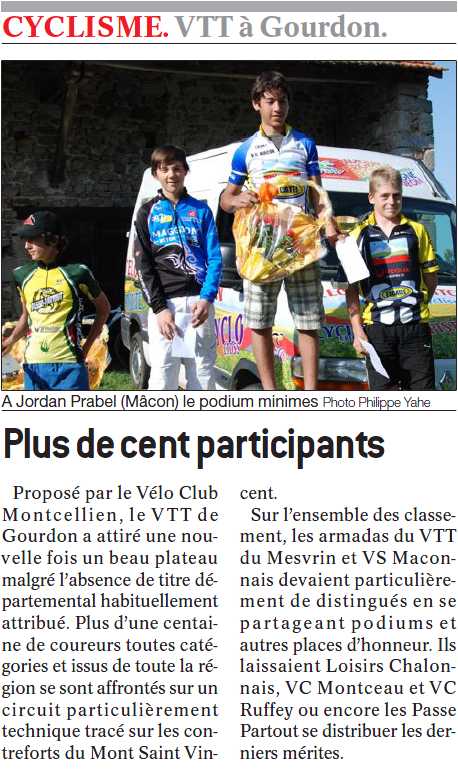 CYCLISME. VTT à Gourdon.

A Jordan Prabel (Mâcon) le podium minimes Photo Philippe Yahe

Plus de cent participants

Proposé par le Vélo Club Montcellien, le VTT de Gourdon a attiré une nouvelle fois un beau plateau malgré l'absence de titre départemental habituellement attribué. Plus d'une centaine de coureurs toutes catégories et issus de toute la région se sont affrontés sur un circuit particulièrement technique tracé sur les contreforts du Mont Saint Vincent.

Sur l'ensemble des classement, les armadas du VTT du Mesvrin et VS Maconnais devaient particulièrement de distingués en se partageant podiums et autres places d'honneur. Ils laissaient Loisirs Chalonnais, VC Montceau et VC Ruffey ou encore les Passe Partout se distribuer les derniers mérites.